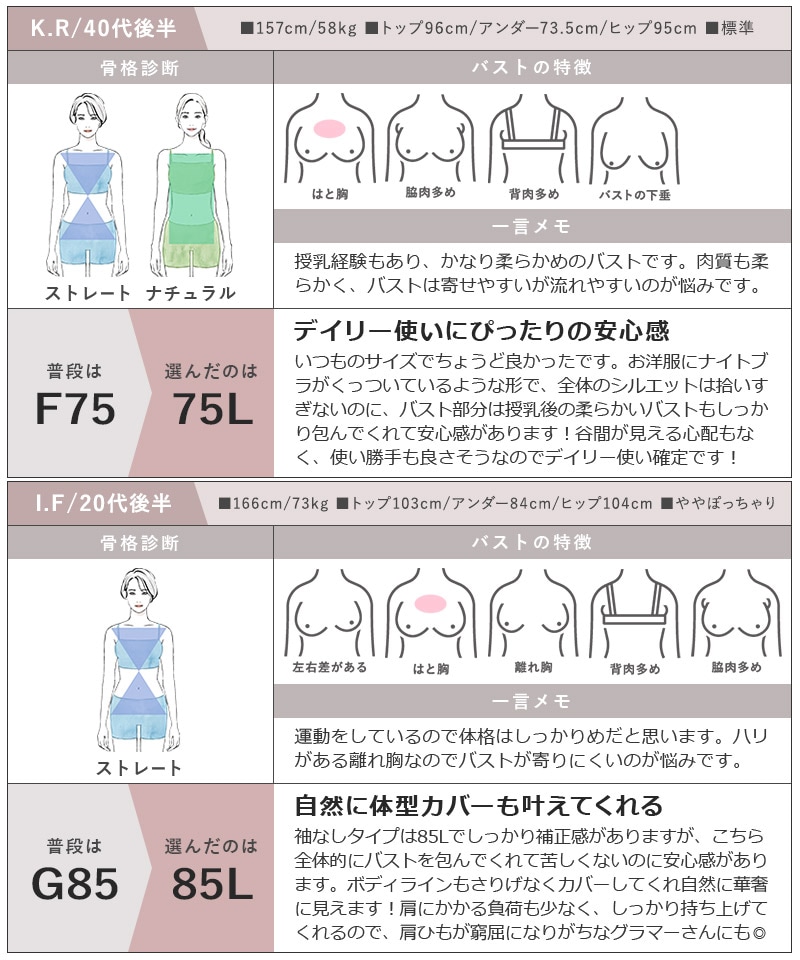 K.R/40代後半

■157cm/58kg ■トップ96cm/アンダー73.5cm/ヒップ95cm ■標準

骨格診断

ストレート ナチュラル

バストの特徴

はと胸 脇肉多め 背肉多め バストの下垂

一言メモ

授乳経験もあり、かなり柔らかめのバストです。肉質も柔らかく、バストは寄せやすいが流れやすいのが悩みです。

普段は
F75

選んだのは
75L

デイリー使いにぴったりの安心感

いつものサイズでちょうど良かったです。お洋服にナイトブラがくっついているような形で、全体のシルエットは拾いすぎないのに、バスト部分は授乳後の柔らかいバストもしっかり包んでくれて安心感があります！谷間が見える心配もなく、使い勝手も良さそうなのでデイリー使い確定です！

I.F/20代後半

■166cm/73kg ■トップ103cm/アンダー84cm/ヒップ104cm ■ややぽっちゃり

骨格診断

ストレート

バストの特徴

左右差がある はと胸 離れ胸 背肉多め 脇肉多め

一言メモ

運動をしているので体格はしっかりめだと思います。ハリがある離れ胸なのでバストが寄りにくいのが悩みです。

普段は
G85

選んだのは
85L

自然に体型カバーも叶えてくれる

袖なしタイプは85Lでしっかり補正感がありますが、こちら全体的にバストを包んでくれて苦しくないのに安心感があります。ボディラインもさりげなくカバーしてくれ自然に華奢に見えます！肩にかかる負荷も少なく、しっかり持ち上げてくれるので、肩ひもが窮屈になりがちなグラマーさんにも◎